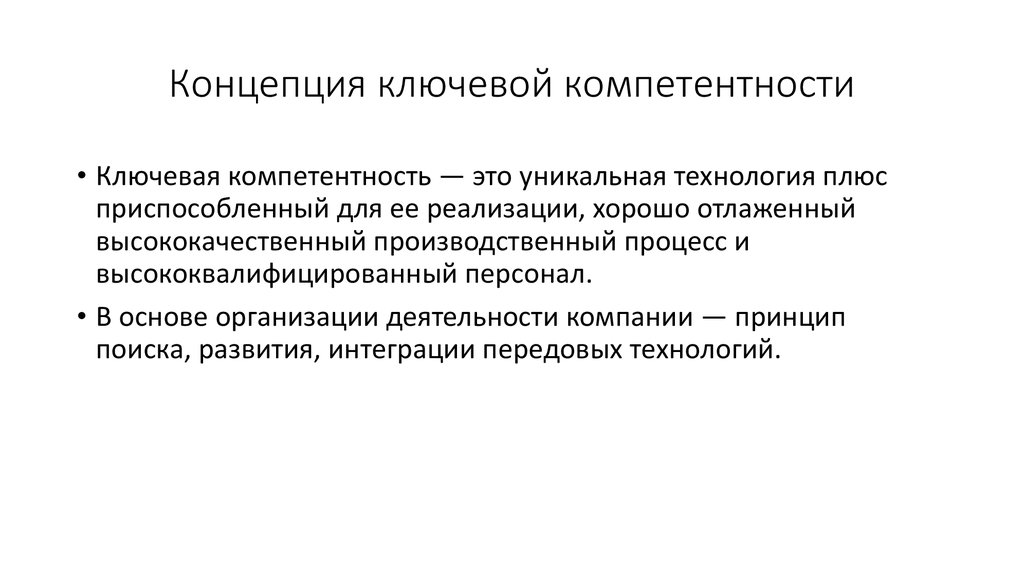 Концепция ключевой компетентности

• Ключевая компетентность — это уникальная технология плюс приспособленный для ее реализации, хорошо отлаженный высококачественный производственный процесс и высококвалифицированный персонал.

• В основе организации деятельности компании — принцип поиска, развития, интеграции передовых технологий.